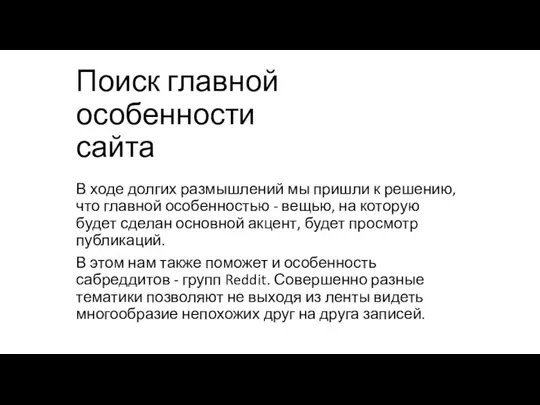 Поиск главной особенности сайта

В ходе долгих размышлений мы пришли к решению, что главной особенностью - вещью, на которую будет сделан основной акцент, будет просмотр публикаций.

В этом нам также поможет и особенность сабреддитов - групп Reddit. Совершенно разные тематики позволяют не выходя из ленты видеть многообразие непохожих друг на друга записей.